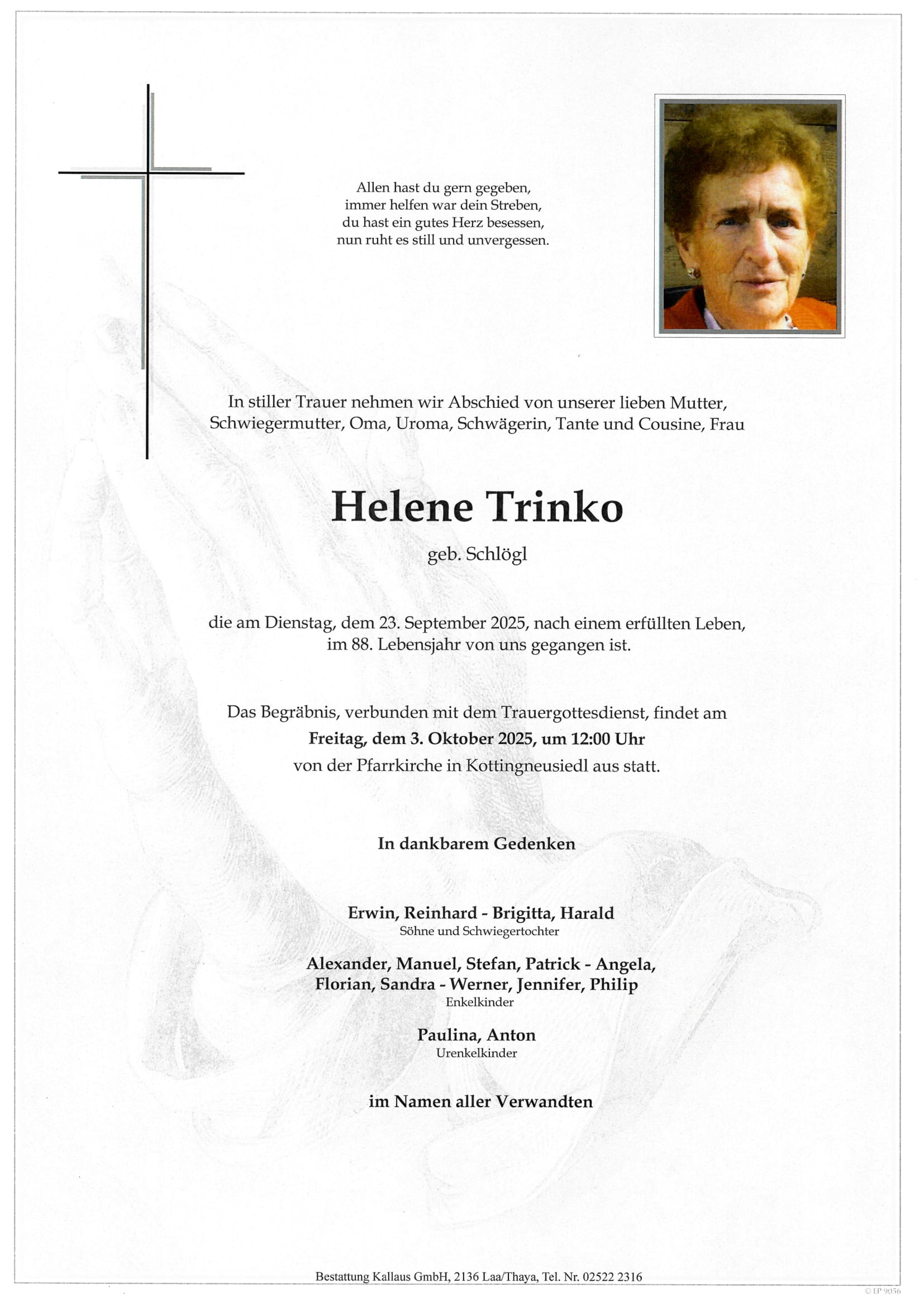 Allen hast du gern gegeben,
immer helfen war dein Streben,
du hast ein gutes Herz besessen,
nun ruht es still und unvergessen.

In stiller Trauer nehmen wir Abschied von unserer lieben Mutter, Schwiegermutter, Oma, Uroma, Schwägerin, Tante und Cousine, Frau

Helene Trinko

geb. Schlögl

die am Dienstag, dem 23. September 2025, nach einem erfüllten Leben, im 88. Lebensjahr von uns gegangen ist.

Das Begräbnis, verbunden mit dem Trauergottesdienst, findet am
Freitag, dem 3. Oktober 2025, um 12:00 Uhr
von der Pfarrkirche in Kottingneusiedl aus statt.

In dankbarem Gedenken

Erwin, Reinhard - Brigitta, Harald
Söhne und Schwiegertochter

Alexander, Manuel, Stefan, Patrick - Angela,
Florian, Sandra - Werner, Jennifer, Philip
Enkelkinder

Paulina, Anton
Urenkelkinder

im Namen aller Verwandten

Bestattung Kallaus GmbH, 2136 Laa/Thaya, Tel. Nr. 02522 2316

© LP 9056